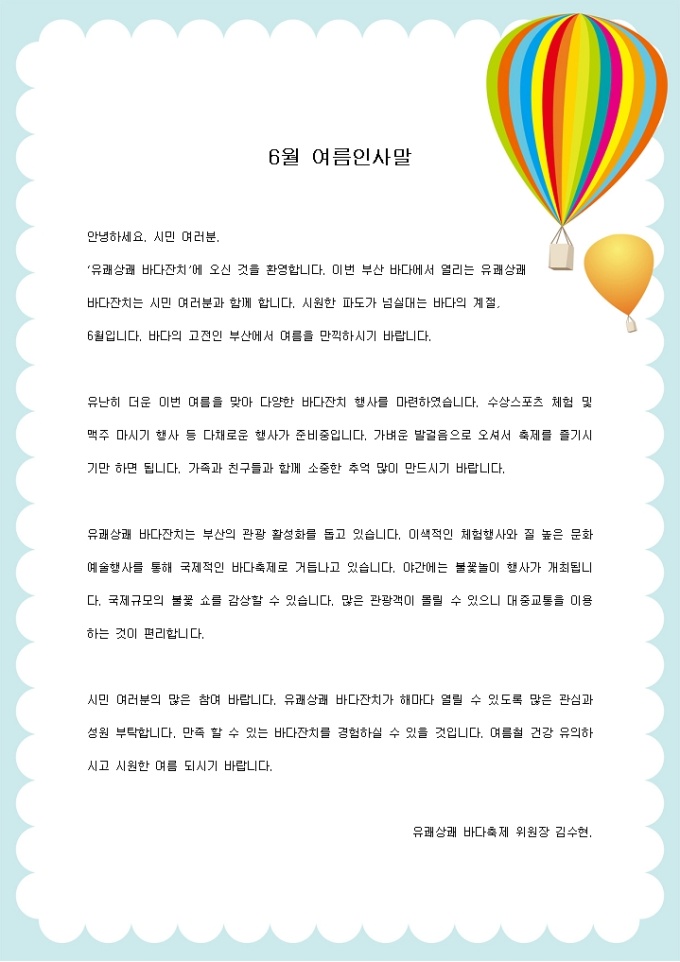 6월 여름인사말

안녕하세요. 시민 여러분.

'유쾌상쾌 바다잔치'에 오신 것을 환영합니다. 이번 부산 바다에서 열리는 유쾌상쾌 바다잔치는 시민 여러분과 함께 합니다. 시원한 파도가 넘실대는 바다의 계절, 6월입니다. 바다의 고전인 부산에서 여름을 만끽하시기 바랍니다.

유난히 더운 이번 여름을 맞아 다양한 바다잔치 행사를 마련하였습니다. 수상스포츠 체험 및 맥주 마시기 행사 등 다채로운 행사가 준비중입니다. 가벼운 발걸음으로 오셔서 축제를 즐기시기만 하면 됩니다. 가족과 친구들과 함께 소중한 추억 많이 만드시기 바랍니다.

유쾌상쾌 바다잔치는 부산의 관광 활성화를 돕고 있습니다. 이색적인 체험행사와 질 높은 문화예술행사를 통해 국제적인 바다축제로 거듭나고 있습니다. 야간에는 불꽃놀이 행사가 개최됩니다. 국제규모의 불꽃 쇼를 감상할 수 있습니다. 많은 관광객이 몰릴 수 있으니 대중교통을 이용하는 것이 편리합니다.

시민 여러분의 많은 참여 바랍니다. 유쾌상쾌 바다잔치가 해마다 열릴 수 있도록 많은 관심과 성원 부탁합니다. 만족 할 수 있는 바다잔치를 경험하실 수 있을 것입니다. 여름철 건강 유의하시고 시원한 여름 되시기 바랍니다.

유쾌상쾌 바다축제 위원장 김수현.